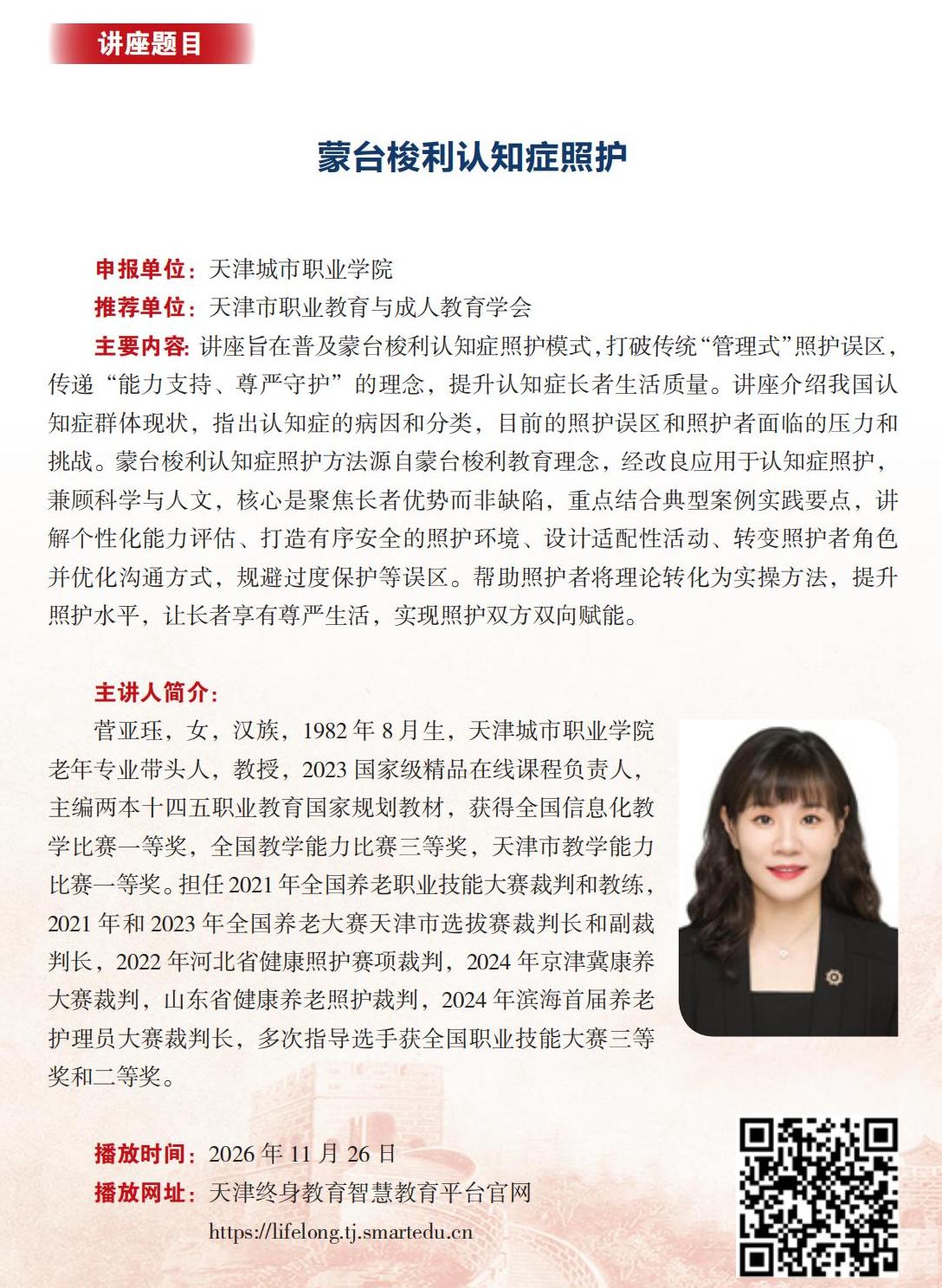 讲座题目

蒙台梭利认知症照护

申报单位：天津城市职业学院

推荐单位：天津市职业教育与成人教育学会

主要内容：讲座旨在普及蒙台梭利认知症照护模式，打破传统“管理式”照护误区，传递“能力支持、尊严守护”的理念，提升认知症长者生活质量。讲座介绍我国认知症群体现状，指出认知症的病因和分类，目前的照护误区和照护者面临的压力和挑战。蒙台梭利认知症照护方法源自蒙台梭利教育理念，经改良应用于认知症照护，兼顾科学与人文，核心是聚焦长者优势而非缺陷，重点结合典型案例实践要点，讲解个性化能力评估、打造有序安全的照护环境、设计适配性活动、转变照护者角色并优化沟通方式，规避过度保护等误区。帮助照护者将理论转化为实操方法，提升照护水平，让长者享有尊严生活，实现照护双方双向赋能。

主讲人简介：

菅亚珏，女，汉族，1982年8月生，天津城市职业学院老年专业带头人，教授，2023国家级精品在线课程负责人，主编两本十四五职业教育国家规划教材，获得全国信息化教学比赛一等奖，全国教学能力比赛三等奖，天津市教学能力比赛一等奖。担任2021年全国养老职业技能大赛裁判和教练，2021年和2023年全国养老大赛天津市选拔赛裁判长和副裁判长，2022年河北省健康照护赛项裁判，2024年京津冀康养大赛裁判，山东省健康养老照护裁判，2024年滨海首届养老护理员大赛裁判长，多次指导选手获全国职业技能大赛三等奖和二等奖。

播放时间：2026年11月26日

播放网址：天津终身教育智慧教育平台官网

https://lifelong.tj.smartedu.cn